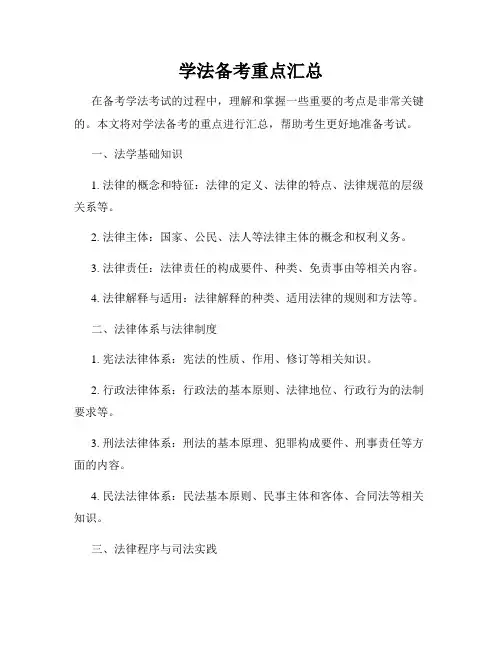 学法备考重点汇总

在备考学法考试的过程中，理解和掌握一些重要的考点是非常关键的。本文将对学法备考的重点进行汇总，帮助考生更好地准备考试。

一、法学基础知识

1. 法律的概念和特征：法律的定义、法律的特点、法律规范的层级关系等。

2. 法律主体：国家、公民、法人等法律主体的概念和权利义务。

3. 法律责任：法律责任的构成要件、种类、免责事由等相关内容。

4. 法律解释与适用：法律解释的种类、适用法律的规则和方法等。

二、法律体系与法律制度

1. 宪法法律体系：宪法的性质、作用、修订等相关知识。

2. 行政法律体系：行政法的基本原则、法律地位、行政行为的法制要求等。

3. 刑法法律体系：刑法的基本原理、犯罪构成要件、刑事责任等方面的内容。

4. 民法法律体系：民法基本原则、民事主体和客体、合同法等相关知识。

三、法律程序与司法实践